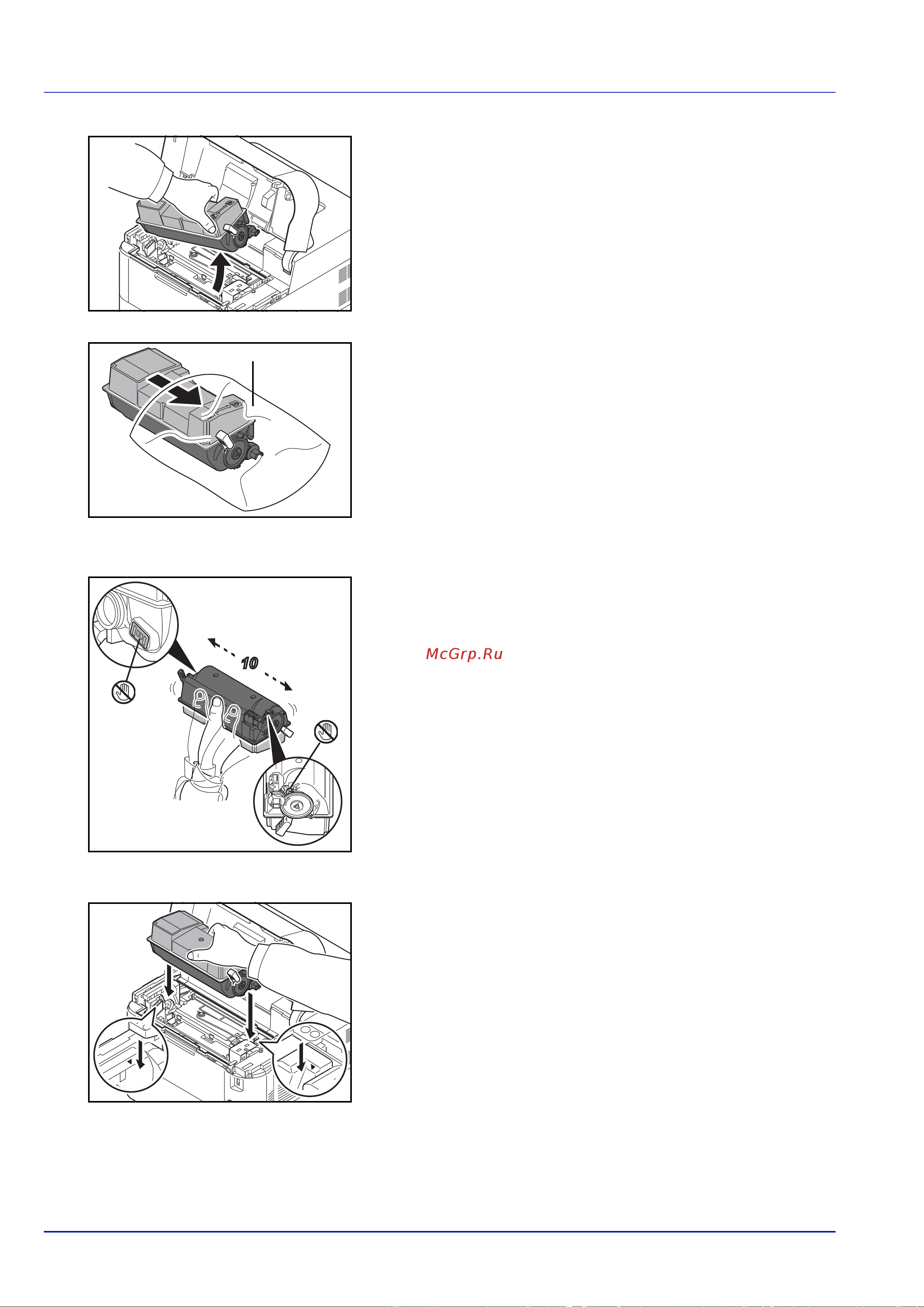 10

McGrp.Ru